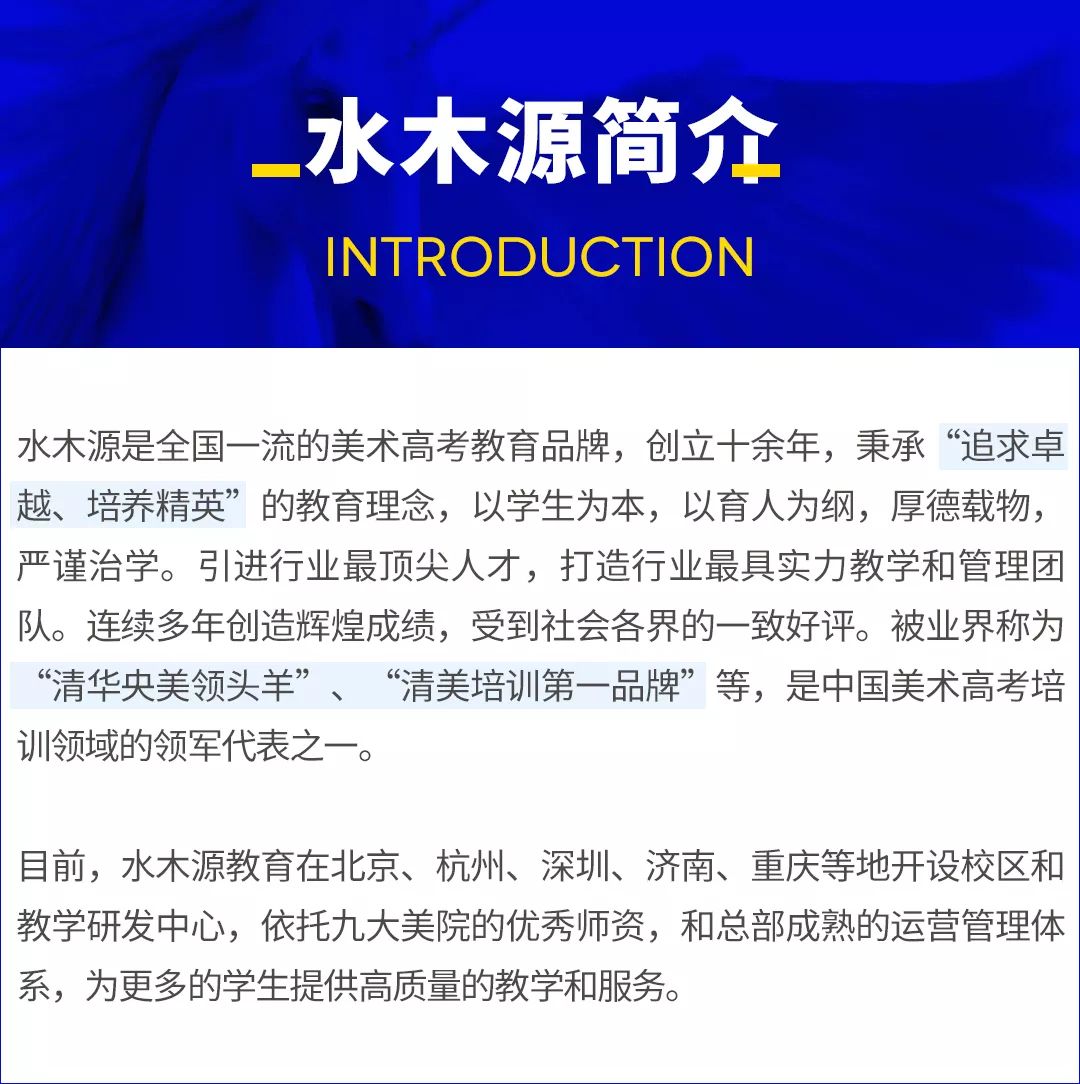 水木源简介

INTRODUCTION

水木源是全国一流的美术高考教育品牌，创立十余年，秉承“追求卓越、培养精英”的教育理念，以学生为本，以育人为纲，厚德载物，严谨治学。引进行业最顶尖人才，打造行业最具实力教学和管理团队。连续多年创造辉煌成绩，受到社会各界的一致好评。被业界称为“清华央美领头羊”、“清美培训第一品牌”等，是中国美术高考培训领域的领军代表之一。

目前，水木源教育在北京、杭州、深圳、济南、重庆等地开设校区和教学研发中心，依托九大美院的优秀师资，和总部成熟的运营管理体系，为更多的学生提供高质量的教学和服务。